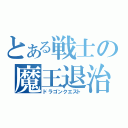 とある戦士の魔王退治
ドラゴンクエスト